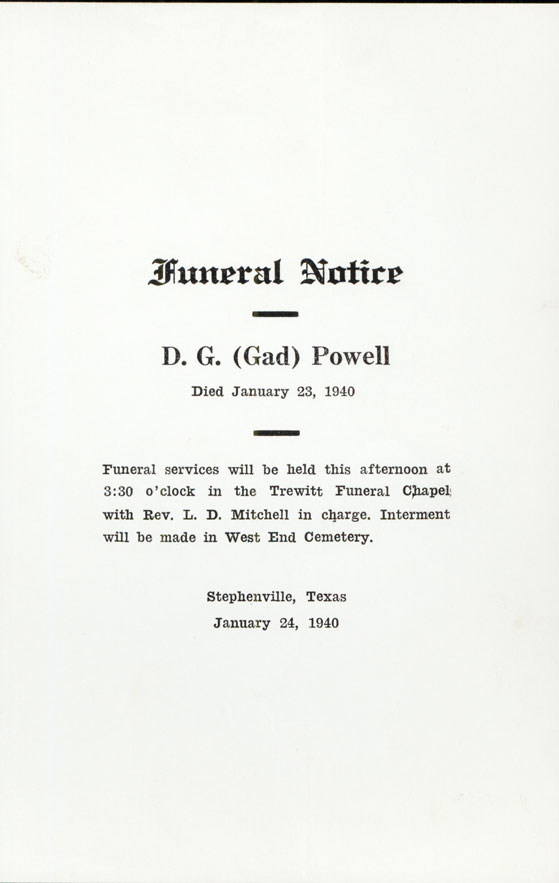 Funeral Notice

D. G. (Gad) Powell

Died January 23, 1940

Funeral services will be held this afternoon at 3:30 o'clock in the Trewitt Funeral Chapel with Rev. L. D. Mitchell in charge. Interment will be made in West End Cemetery.

Stephenville, Texas
January 24, 1940